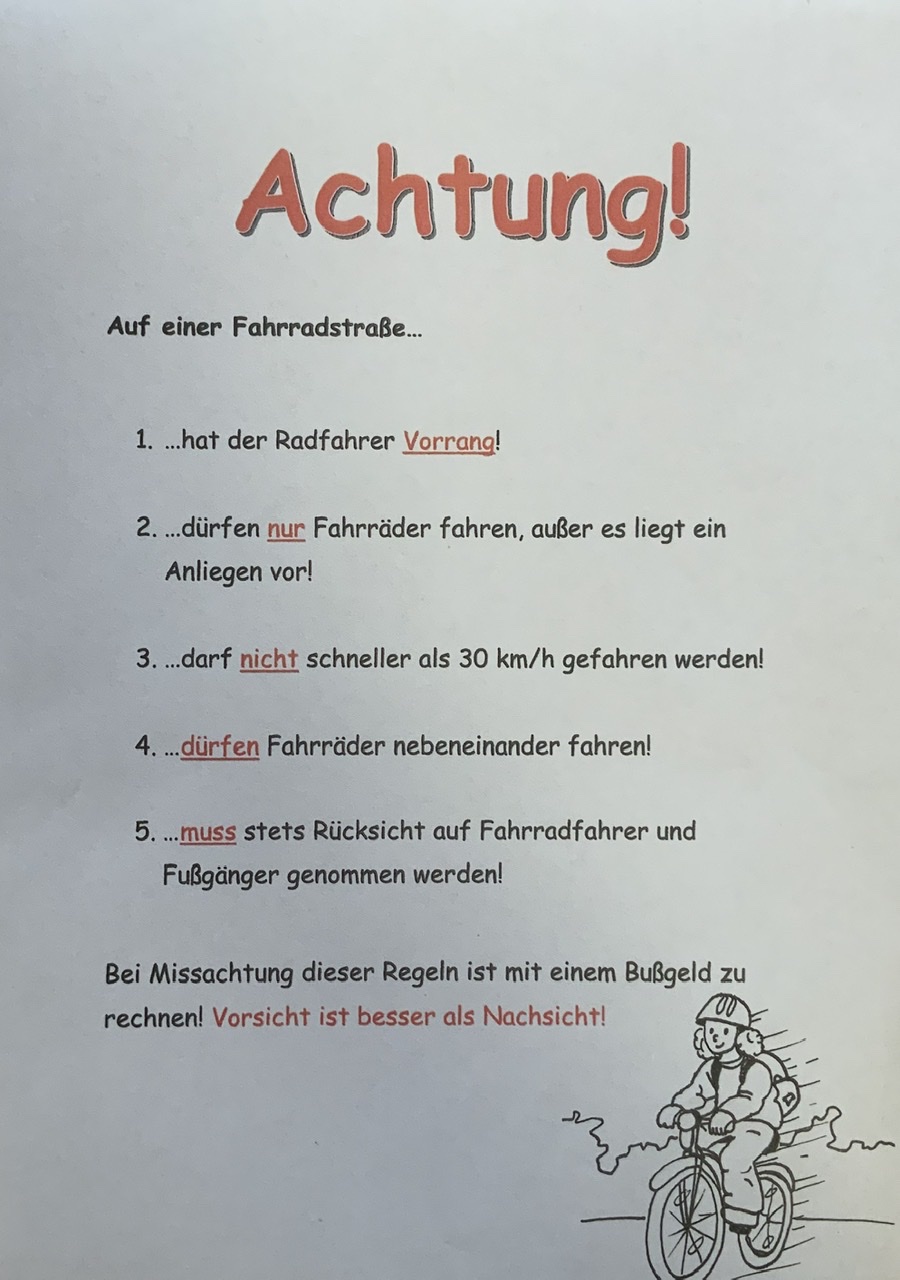 Achtung!

Auf einer Fahrradstraße...

1. ...hat der Radfahrer Vorrang!

2. ...dürfen nur Fahrräder fahren, außer es liegt ein Anliegen vor!

3. ...darf nicht schneller als 30 km/h gefahren werden!

4. ...dürfen Fahrräder nebeneinander fahren!

5. ...muss stets Rücksicht auf Fahrradfahrer und Fußgänger genommen werden!

Bei Missachtung dieser Regeln ist mit einem Bußgeld zu rechnen! Vorsicht ist besser als Nachsicht!